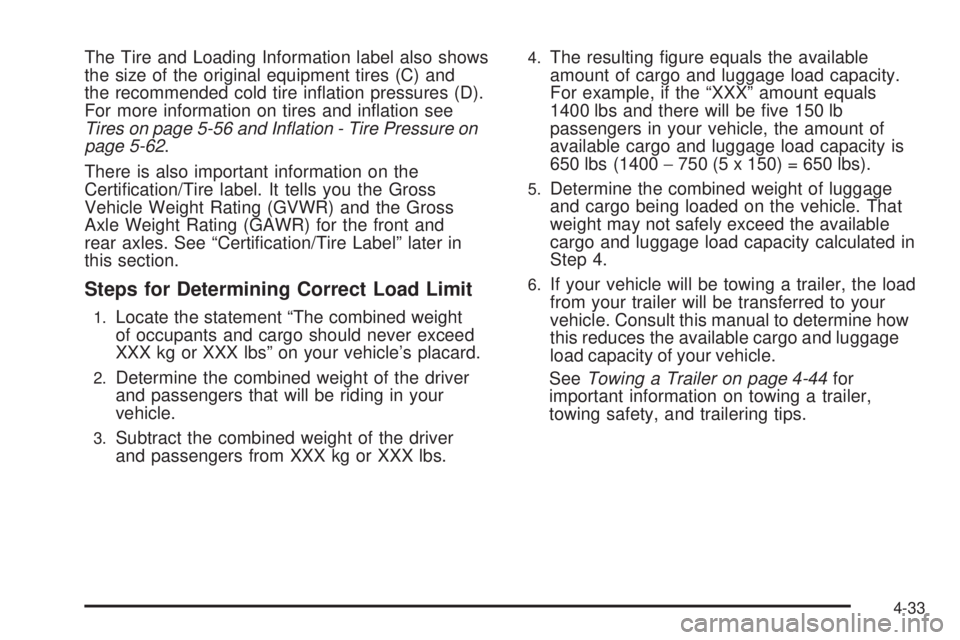 The Tire and Loading Information label also shows the size of the original equipment tires (C) and the recommended cold tire inflation pressures (D). For more information on tires and inflation see Tires on page 5-56 and Inflation - Tire Pressure on page 5-62.

There is also important information on the Certification/Tire label. It tells you the Gross Vehicle Weight Rating (GVWR) and the Gross Axle Weight Rating (GAWR) for the front and rear axles. See “Certification/Tire Label” later in this section.

Steps for Determining Correct Load Limit

1. Locate the statement “The combined weight of occupants and cargo should never exceed XXX kg or XXX lbs” on your vehicle’s placard.

2. Determine the combined weight of the driver and passengers that will be riding in your vehicle.

3. Subtract the combined weight of the driver and passengers from XXX kg or XXX lbs.

4. The resulting figure equals the available amount of cargo and luggage load capacity. For example, if the “XXX” amount equals 1400 lbs and there will be five 150 lb passengers in your vehicle, the amount of available cargo and luggage load capacity is 650 lbs (1400 − 750 (5 x 150) = 650 lbs).

5. Determine the combined weight of luggage and cargo being loaded on the vehicle. That weight may not safely exceed the available cargo and luggage load capacity calculated in Step 4.

6. If your vehicle will be towing a trailer, the load from your trailer will be transferred to your vehicle. Consult this manual to determine how this reduces the available cargo and luggage load capacity of your vehicle.

See Towing a Trailer on page 4-44 for important information on towing a trailer, towing safety, and trailering tips.

4-33

carmanualsonline.info